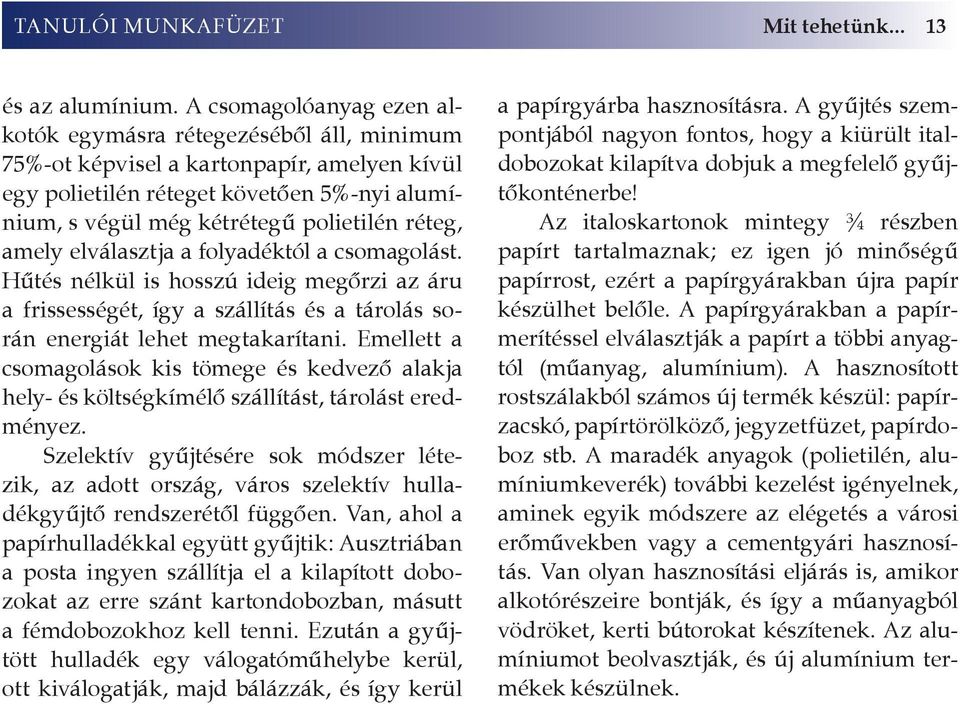 TANULÓI MUNKAFÜZET

Mit tehetünk... 13

és az alumínium. A csomagolóanyag ezen alkotók egymásra rétegezéséből áll, minimum 75%-ot képvisel a kartonpapír, amelyen kívül egy polietilén réteget követően 5%-nyi alumínium, s végül még kétrétegű polietilén réteg, amely elválasztja a folyadéktól a csomagolást. Hűtés nélkül is hosszú ideig megőrzi az áru a frissességét, így a szállítás és a tárolás során energiát lehet megtakarítani. Emellett a csomagolások kis tömege és kedvező alakja hely- és költségkímélő szállítást, tárolást eredményez.

Szelektív gyűjtésére sok módszer létezik, az adott ország, város szelektív hulladékgyűjtő rendszerétől függően. Van, ahol a papírhulladékkal együtt gyűjtik: Ausztriában a posta ingyen szállítja el a kilapított dobozokat az erre szánt kartondobozban, másutt a fémdobozokhoz kell tenni. Ezután a gyűjtött hulladék egy válogatóműhelybe kerül, ott kiválogatják, majd bálázzák, és így kerül a papírgyárba hasznosításra. A gyűjtés szempontjából nagyon fontos, hogy a kiürült italdobozokat kilapítva dobjuk a megfelelő gyűjtőkonténerbe!

Az italoskartonok mintegy ¾ részben papírt tartalmaznak; ez igen jó minőségű papírrost, ezért a papírgyárakban újra papír készülhet belőle. A papírgyárakban a papírmerítéssel elválasztják a papírt a többi anyagtól (műanyag, alumínium). A hasznosított rostszálakból számos új termék készül: papírzacskó, papírtörölköző, jegyzetfüzet, papírdoboz stb. A maradék anyagok (polietilén, alumíniumkeverék) további kezelést igényelnek, aminek egyik módszere az elégetés a városi erőművekben vagy a cementgyári hasznosítás. Van olyan hasznosítási eljárás is, amikor alkotórészeire bontják, és így a műanyagból vödröket, kerti bútorokat készítenek. Az alumíniumot beolvasztják, és új alumínium termékek készülnek.